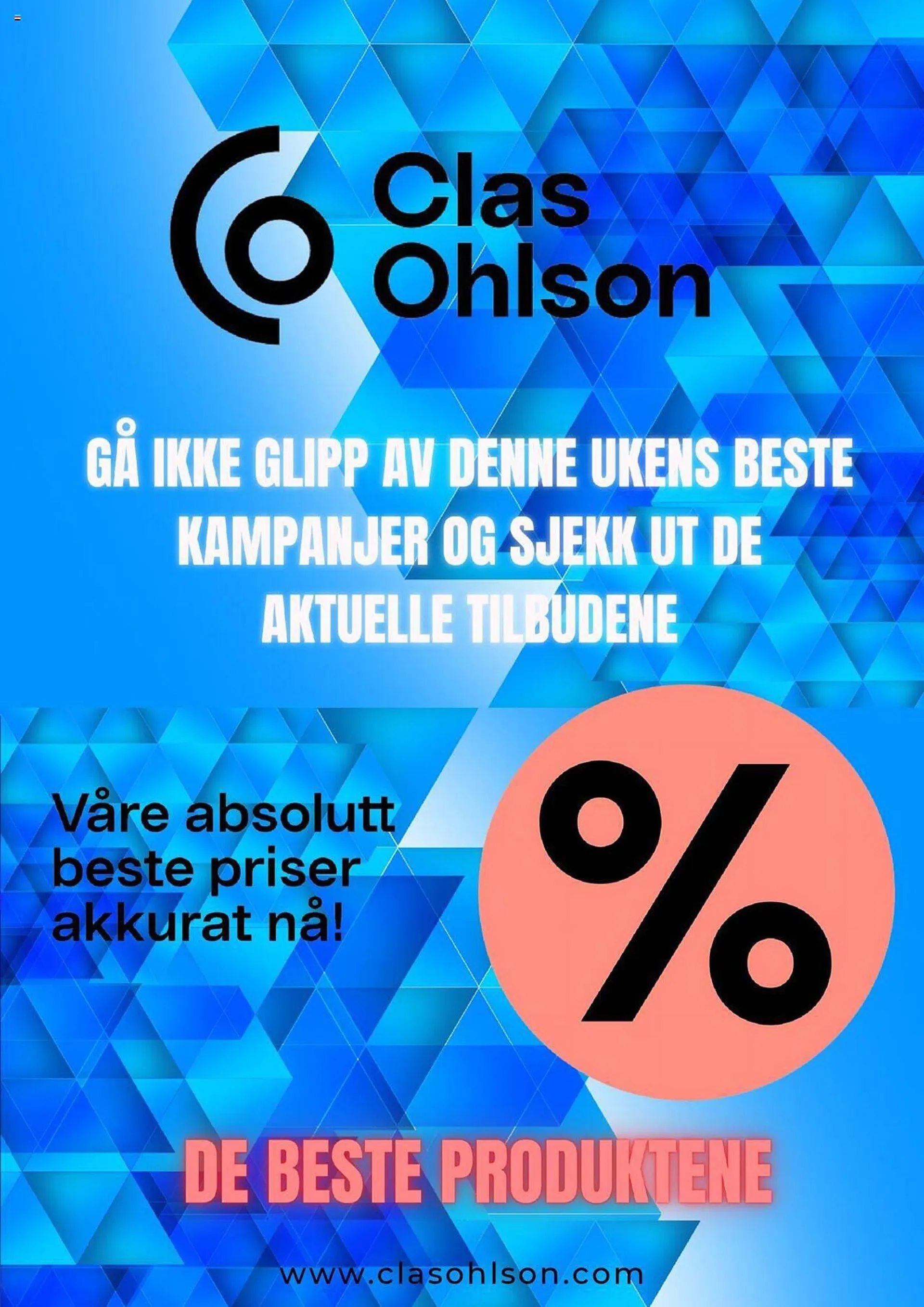 Clas Ohlson

GÅ IKKE GLIPP AV DENNE UKENS BESTE KAMPANJER OG SJEKK UT DE AKTUELLE TILBUDENE

Våre absolutt beste priser akkurat nå!

%

DE BESTE PRODUKTENE

www.clasohlson.com